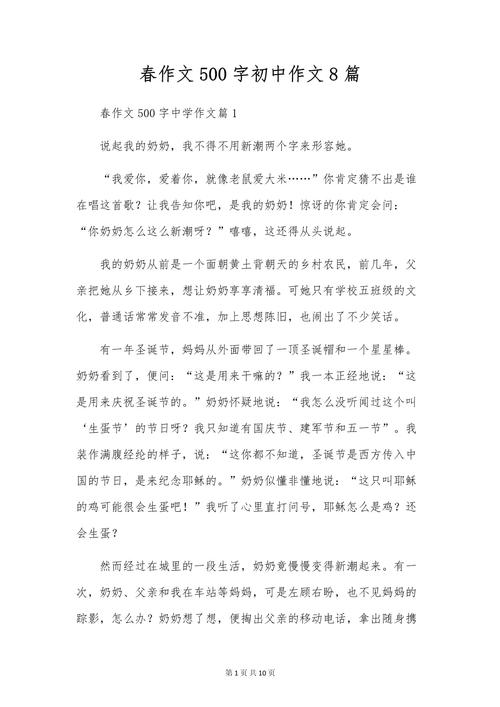 春作文500字初中作文8篇

春作文500字中学作文篇1

说起我的奶奶，我不得不用新潮两个字来形容她。

“我爱你，爱着你，就像老鼠爱大米……”你肯定猜不出是谁在唱这首歌？让我告知你吧，是我的奶奶！惊讶的你肯定会问：“你奶奶怎么这么新潮呀？”嘻嘻，这还得从头说起。

我的奶奶从前是一个面朝黄土背朝天的乡村农民，前几年，父亲把她从乡下接来，想让奶奶享享清福。可她只有学校五班级的文化，普通话常常发音不准，加上思想陈旧，也闹出了不少笑话。

有一年圣诞节，妈妈从外面带回了一顶圣诞帽和一个星星棒。奶奶看到了，便问：“这是用来干嘛的？”我一本正经地说：“这是用来庆祝圣诞节的。”奶奶怀疑地说：“我怎么没听闻过这个叫‘生蛋节’的节日呀？我只知道有国庆节、建军节和五一节”。我装作满腹经纶的样子，说：“这你都不知道，圣诞节是西方传入中国的节日，是来纪念耶稣的。”奶奶似懂非懂地说：“这只叫耶稣的鸡可能很会生蛋吧！”我听了心里直打问号，耶稣怎么是鸡？还会生蛋？

然而经过在城里的一段生活，奶奶竟慢慢变得新潮起来。有一次，奶奶、父亲和我在车站等妈妈，可是左顾右盼，也不见妈妈的踪影，怎么办？奶奶想了想，便掏出父亲的移动电话，拿出随身携

第1页共10页